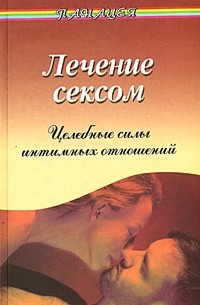 ПАНАЦЕЯ

Лечение сексом

Целебные силы интимных отношений